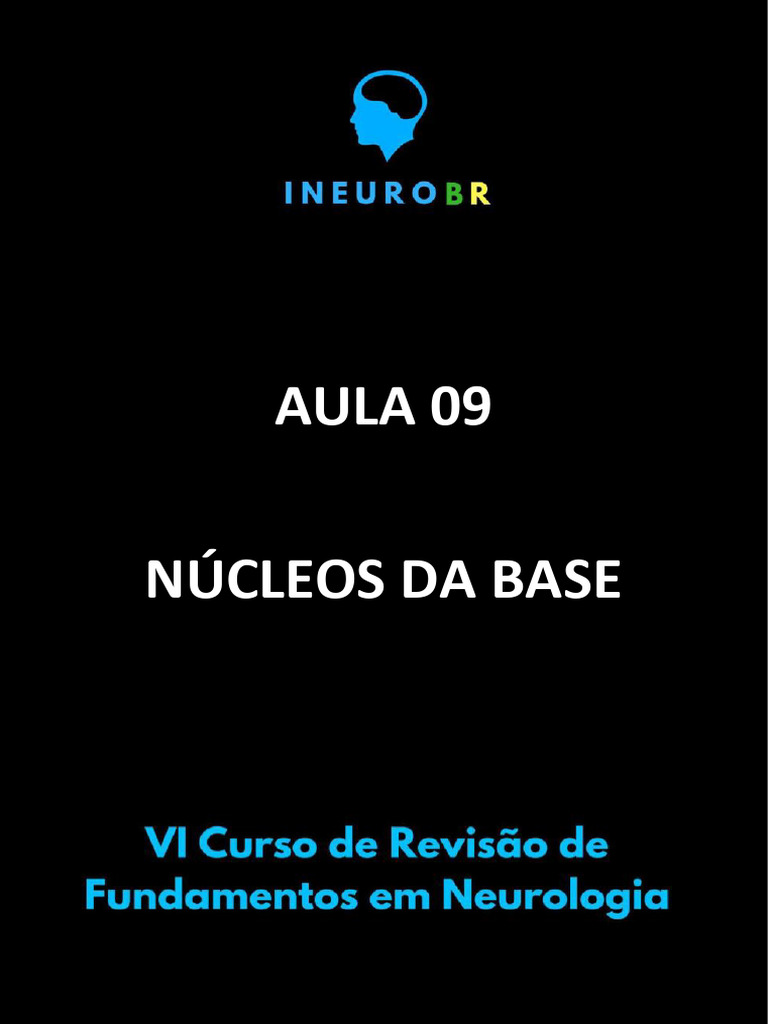 INEUROBR

AULA 09

NÚCLEOS DA BASE

VI Curso de Revisão de Fundamentos em Neurologia